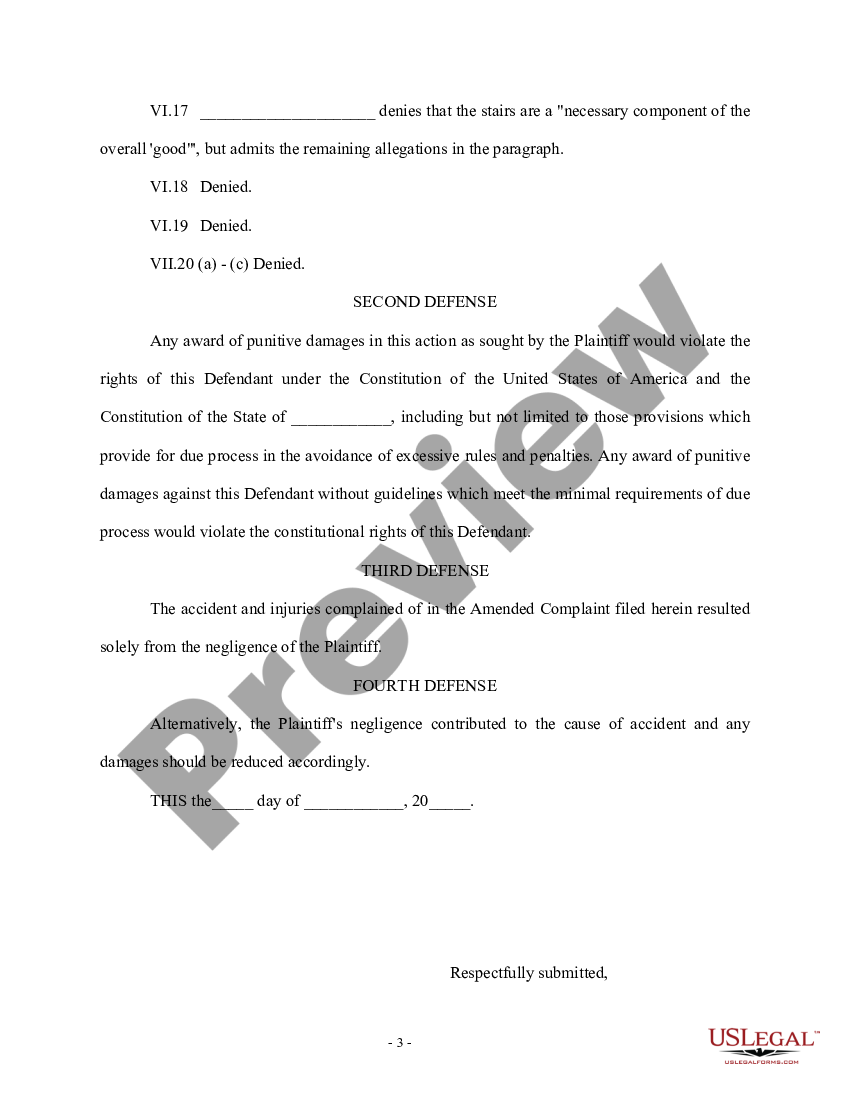 VI.17 ____________________ denies that the stairs are a "necessary component of the overall 'good'", but admits the remaining allegations in the paragraph.

VI.18 Denied.

VI.19 Denied.

VII.20 (a) - (c) Denied.

SECOND DEFENSE

Any award of punitive damages in this action as sought by the Plaintiff would violate the rights of this Defendant under the Constitution of the United States of America and the Constitution of the State of ___________, including but not limited to those provisions which provide for due process in the avoidance of excessive rules and penalties. Any award of punitive damages against this Defendant without guidelines which meet the minimal requirements of due process would violate the constitutional rights of this Defendant.

THIRD DEFENSE

The accident and injuries complained of in the Amended Complaint filed herein resulted solely from the negligence of the Plaintiff.

FOURTH DEFENSE

Alternatively, the Plaintiff's negligence contributed to the cause of accident and any damages should be reduced accordingly.

THIS the_____ day of ___________, 20_____.

Respectfully submitted,

- 3 -

Preview

USLEGAL™
USLEGALFORMS.COM